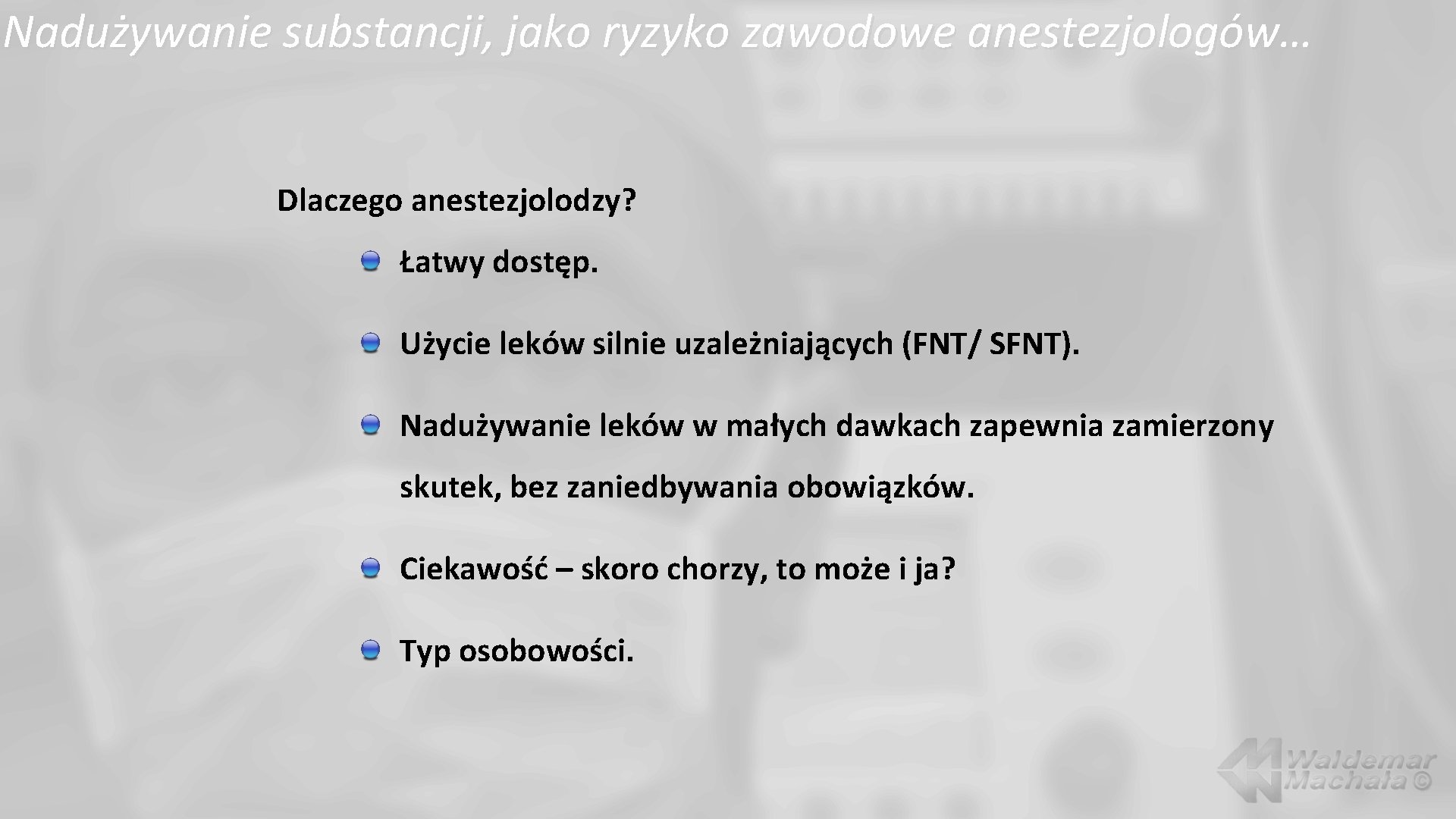 Nadużywanie substancji, jako ryzyko zawodowe anestezjologów…

Dlaczego anestezjolodzy?

Łatwy dostęp.

Użycie leków silnie uzależniających (FNT/ SFNT).

Nadużywanie leków w małych dawkach zapewnia zamierzony skutek, bez zaniedbywania obowiązków.

Ciekawość – skoro chorzy, to może i ja?

Typ osobowości.

Waldemar Machała ©